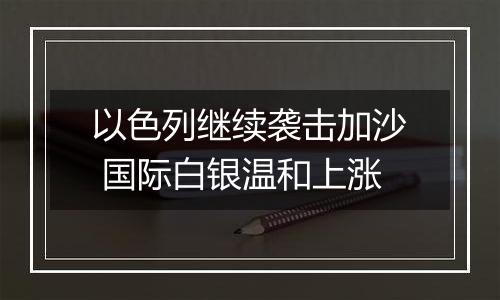 以色列继续袭击加沙
国际白银温和上涨